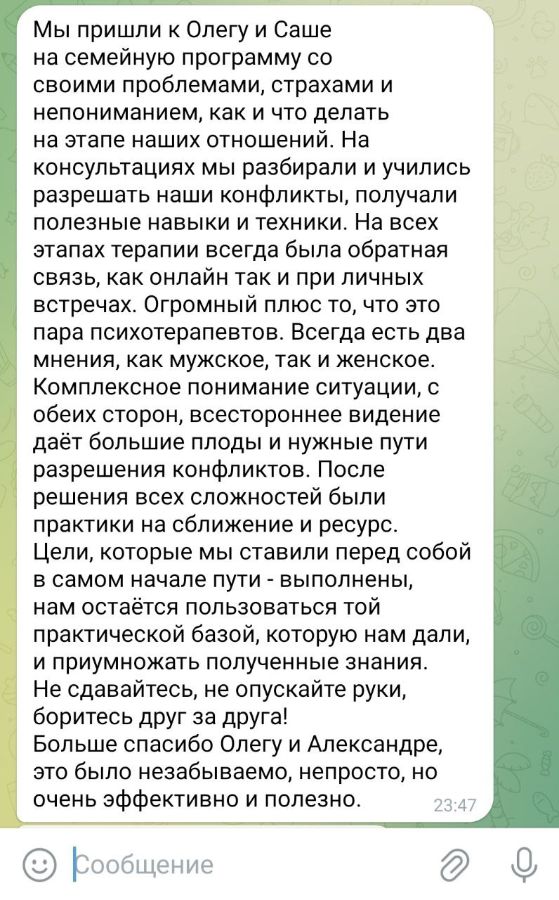 Мы пришли к Олегу и Саше на семейную программу со своими проблемами, страхами и непониманием, как и что делать на этапе наших отношений. На консультациях мы разбирали и учились разрешать наши конфликты, получали полезные навыки и техники. На всех этапах терапии всегда была обратная связь, как онлайн так и при личных встречах. Огромный плюс то, что это пара психотерапевтов. Всегда есть два мнения, как мужское, так и женское. Комплексное понимание ситуации, с обеих сторон, всестороннее видение даёт большие плоды и нужные пути разрешения конфликтов. После решения всех сложностей были практики на сближение и ресурс.
Цели, которые мы ставили перед собой в самом начале пути - выполнены, нам остаётся пользоваться той практической базой, которую нам дали, и приумножать полученные знания.
Не сдавайтесь, не опускайте руки, боритесь друг за друга!
Больше спасибо Олегу и Александре, это было незабываемо, непросто, но очень эффективно и полезно. 23:47

Сообщение